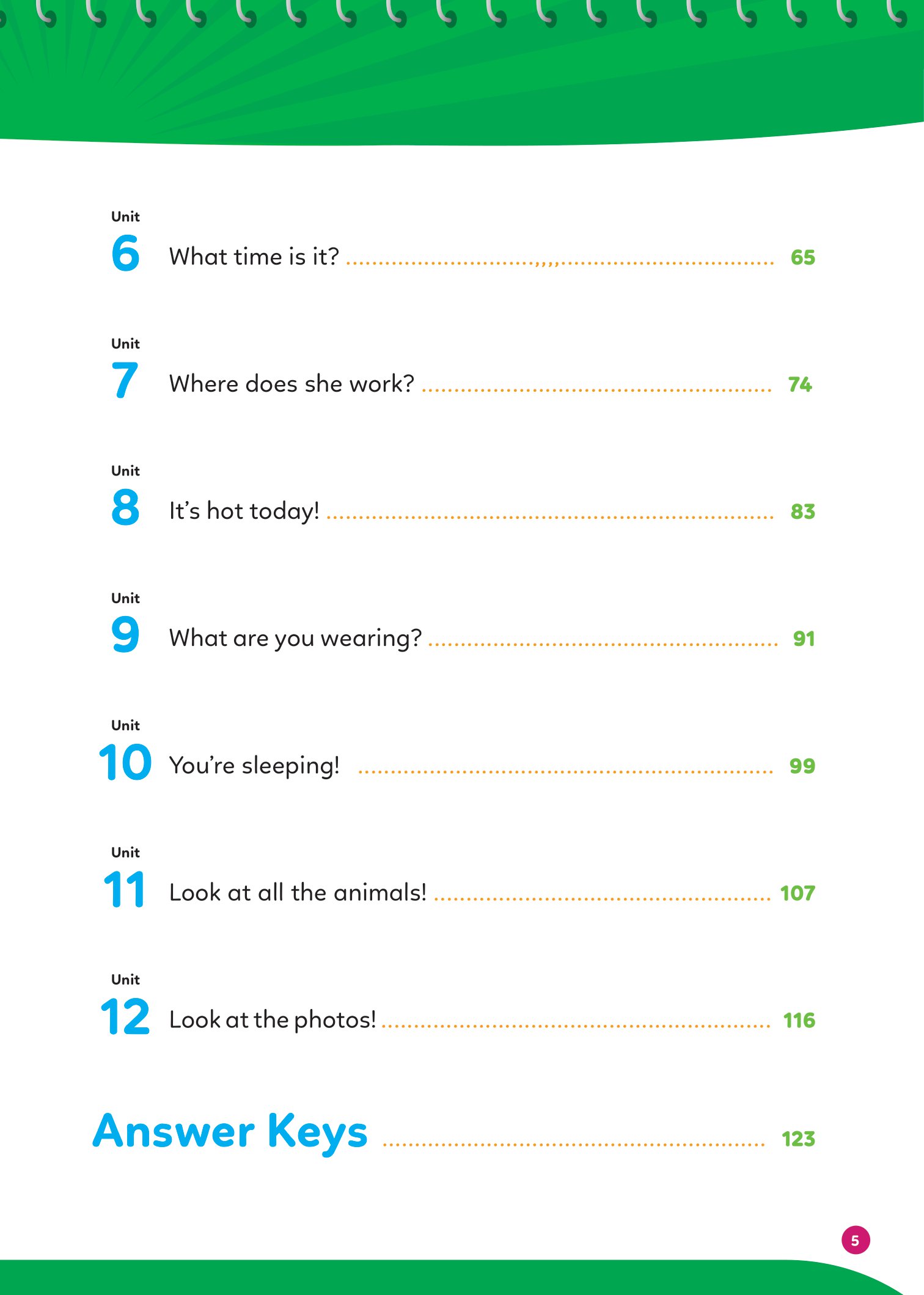 Unit
6 What time is it? 65

Unit
7 Where does she work? 74

Unit
8 It's hot today! 83

Unit
9 What are you wearing? 91

Unit
10 You're sleeping! 99

Unit
11 Look at all the animals! 107

Unit
12 Look at the photos! 116

Answer Keys 123

5